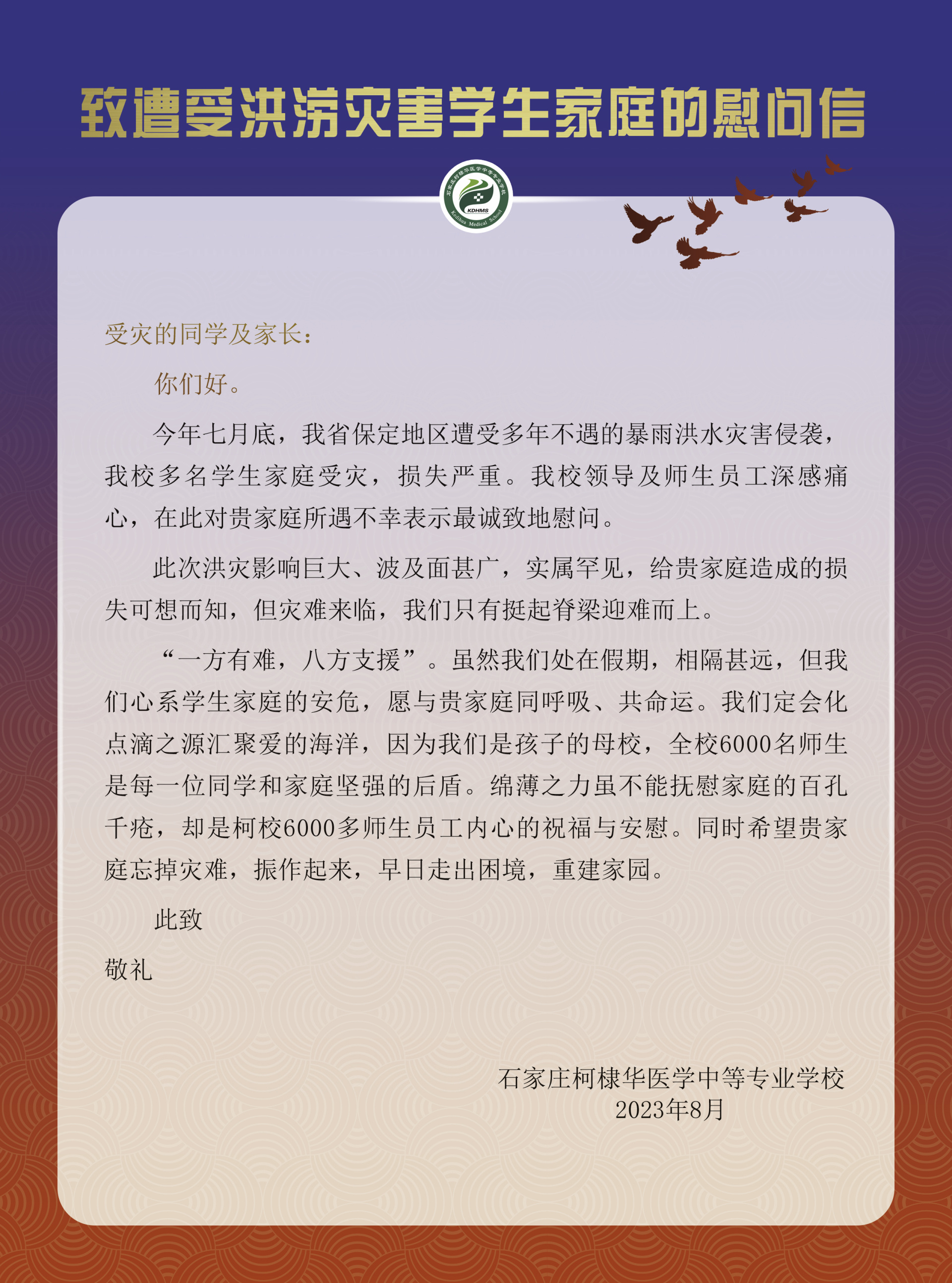 致遭受洪涝灾害学生家庭的慰问信

石家庄柯棣华医学中等专业学校
KDHMS
Kedihua Medical School

受灾的同学及家长：

你们好。

今年七月底，我省保定地区遭受多年不遇的暴雨洪水灾害侵袭，我校多名学生家庭受灾，损失严重。我校领导及师生员工深感痛心，在此对贵家庭所遇不幸表示最诚致地慰问。

此次洪灾影响巨大、波及面甚广，实属罕见，给贵家庭造成的损失可想而知，但灾难来临，我们只有挺起脊梁迎难而上。

“一方有难，八方支援”。虽然我们处在假期，相隔甚远，但我们心系学生家庭的安危，愿与贵家庭同呼吸、共命运。我们定会化点滴之源汇聚爱的海洋，因为我们是孩子的母校，全校6000名师生是每一位同学和家庭坚强的后盾。绵薄之力虽不能抚慰家庭的百孔千疮，却是柯校6000多师生员工内心的祝福与安慰。同时希望贵家庭忘掉灾难，振作起来，早日走出困境，重建家园。

此致

敬礼

石家庄柯棣华医学中等专业学校
2023年8月